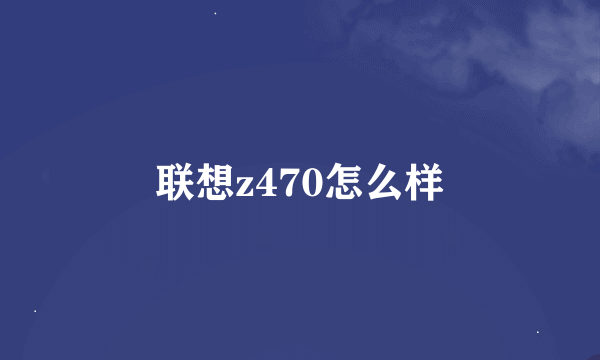 联想z470怎么样